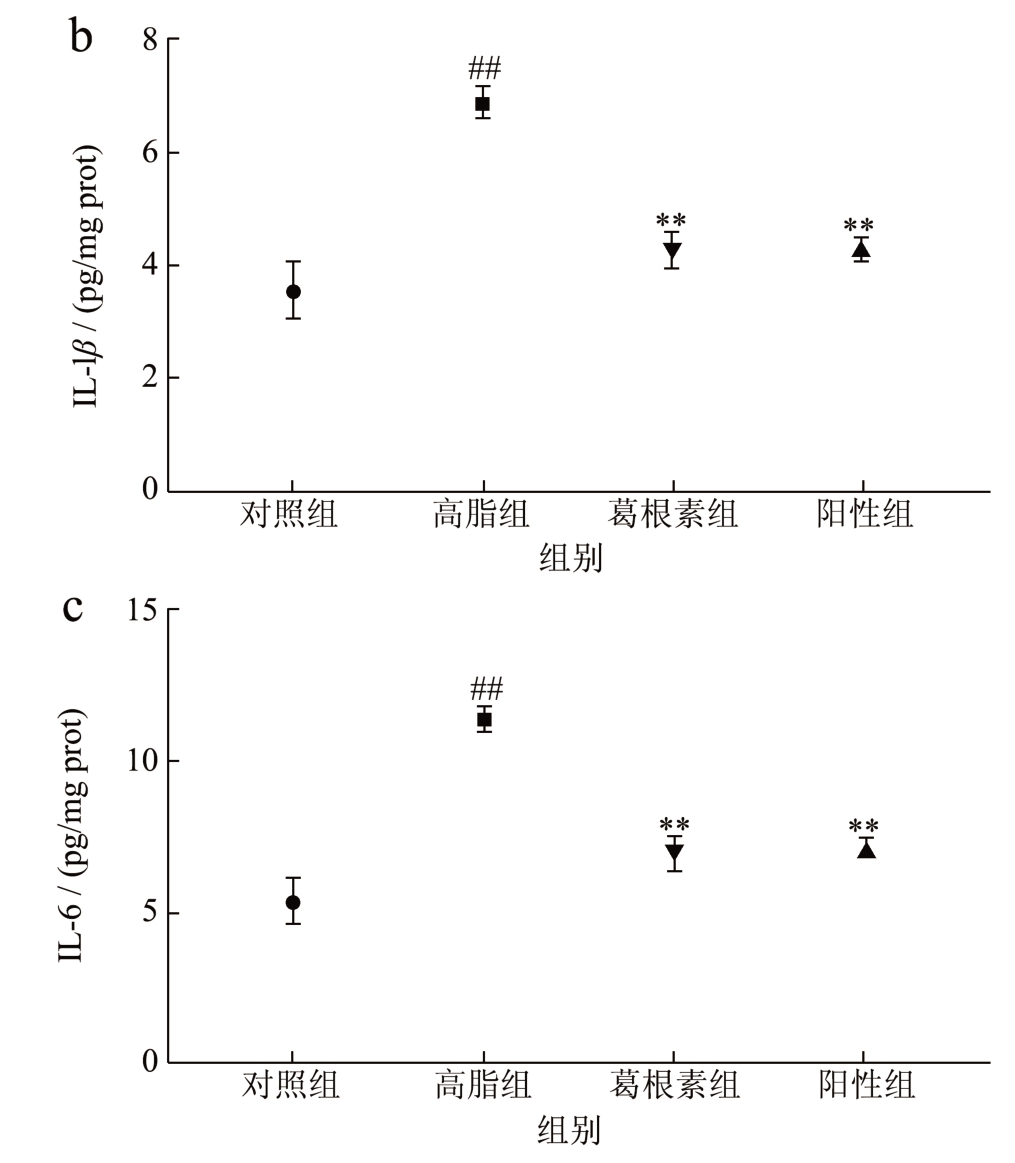 b

IL-1$\beta$ / (pg/mg prot)

8
6
4
2
0

##
**
**

对照组 高脂组 葛根素组 阳性组
组别

c

IL-6 / (pg/mg prot)

15
10
5
0

##
**
**

对照组 高脂组 葛根素组 阳性组
组别